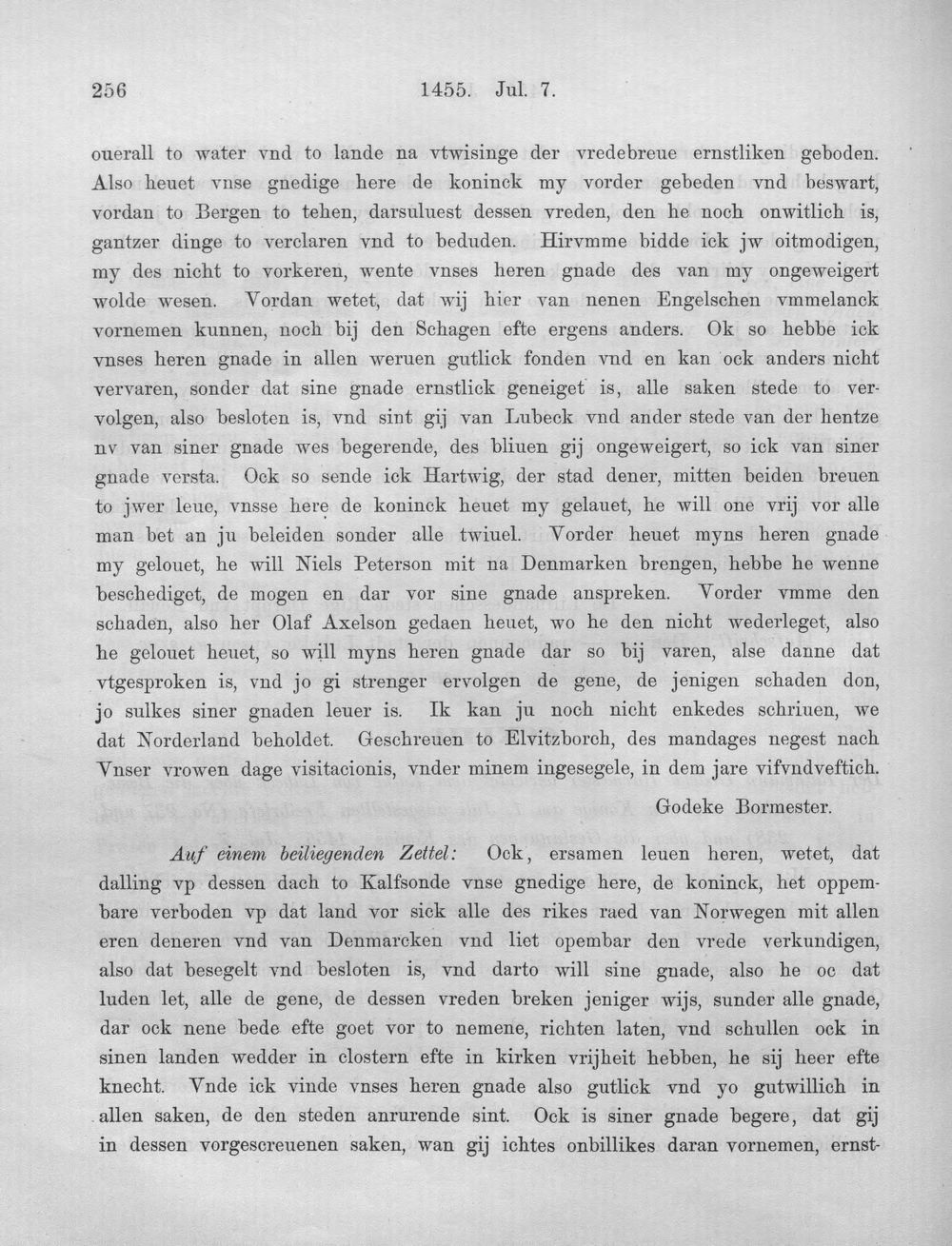 256 1455. Jul. 7.

ouerall to water vnd to lande na vtwisinge der vredebreue ernstliken geboden. Also heuet vnse gnedige here de koninck my vorder gebeden vnd beswart, vordan to Bergen to tehen, darsuluest dessen vreden, den he noch onwitlich is, gantzer dinge to verclaren vnd to beduden. Hirvmme bidde ick jw oitmodigen, my des nicht to vorkeren, wente vnses heren gnade des van my ongeweigert wolde wesen. Vordan wetet, dat wij hier van nenen Engelschen vmmelanck vornemen kunnen, noch bij den Schagen efte ergens anders. Ok so hebbe ick vnses heren gnade in allen weruen gutlick fonden vnd en kan ock anders nicht vervaren, sonder dat sine gnade ernstlick geneiget is, alle saken stede to vervolgen, also besloten is, vnd sint gij van Lubeck vnd ander stede van der hentze nv van siner gnade wes begerende, des bliuen gij ongeweigert, so ick van siner gnade versta. Ock so sende ick Hartwig, der stad dener, mitten beiden breuen to jwer leue, vnsse here de koninck heuet my gelauet, he will one vrij vor alle man bet an ju beleiden sonder alle twiuel. Vorder heuet myns heren gnade my gelouet, he will Niels Peterson mit na Denmarken brengen, hebbe he wenne beschediget, de mogen en dar vor sine gnade anspreken. Vorder vmme den schaden, also her Olaf Axelson gedaen heuet, wo he den nicht wederleget, also he gelouet heuet, so will myns heren gnade dar so bij varen, alse danne dat vtgesproken is, vnd jo gi strenger ervolgen de gene, de jenigen schaden don, jo sulkes siner gnaden leuer is. Ik kan ju noch nicht enkedes schriuen, we dat Norderland beholdet. Geschreuen to Elvitzborch, des mandages negest nach Vnser vrowen dage visitacionis, vnder minem ingesegele, in dem jare vifvndveftich.

Godeke Bormester.

Auf einem beiliegenden Zettel: Ock, ersamen leuen heren, wetet, dat dalling vp dessen dach to Kalfsonde vnse gnedige here, de koninck, het oppembare verboden vp dat land vor sick alle des rikes raed van Norwegen mit allen eren deneren vnd van Denmarcken vnd liet opembar den vrede verkundigen, also dat besegelt vnd besloten is, vnd darto will sine gnade, also he oc dat luden let, alle de gene, de dessen vreden breken jeniger wijs, sunder alle gnade, dar ock nene bede efte goet vor to nemene, richten laten, vnd schullen ock in sinen landen wedder in clostern efte in kirken vrijheit hebben, he sij heer efte knecht. Vnde ick vinde vnses heren gnade also gutlick vnd yo gutwillich in allen saken, de den steden anrurende sint. Ock is siner gnade begere, dat gij in dessen vorgescreuenen saken, wan gij ichtes onbillikes daran vornemen, ernst-